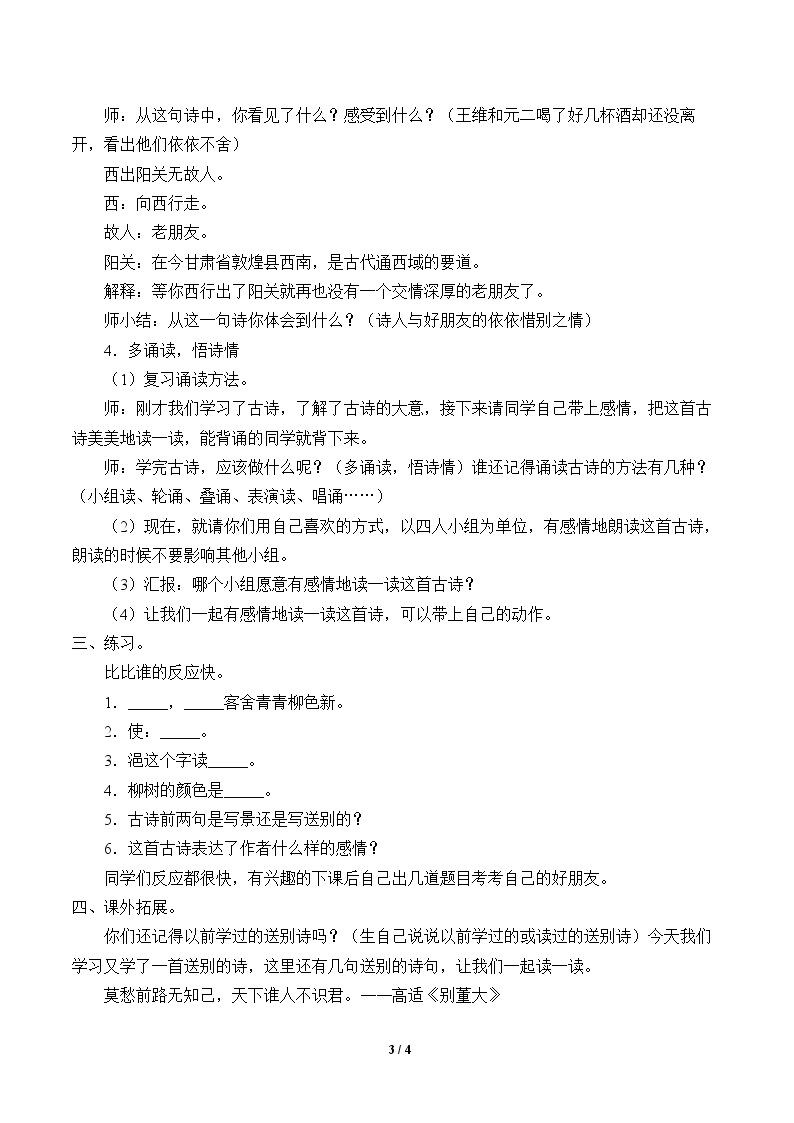 师：从这句诗中，你看见了什么？感受到什么？（王维和元二喝了好几杯酒却还没离开，看出他们依依不舍）

西出阳关无故人。

西：向西行走。

故人：老朋友。

阳关：在今甘肃省敦煌县西南，是古代通西域的要道。

解释：等你西行出了阳关就再也没有一个交情深厚的老朋友了。

师小结：从这一句诗你体会到什么？（诗人与好朋友的依依惜别之情）

4．多诵读，悟诗情

（1）复习诵读方法。

师：刚才我们学习了古诗，了解了古诗的大意，接下来请同学自己带上感情，把这首古诗美美地读一读，能背诵的同学就背下来。

师：学完古诗，应该做什么呢？（多诵读，悟诗情）谁还记得诵读古诗的方法有几种？（小组读、轮诵、叠诵、表演读、唱诵……）

（2）现在，就请你们用自己喜欢的方式，以四人小组为单位，有感情地朗读这首古诗，朗读的时候不要影响其他小组。

（3）汇报：哪个小组愿意有感情地读一读这首古诗？

（4）让我们一起有感情地读一读这首诗，可以带上自己的动作。

三、练习。

比比谁的反应快。

1．____，____客舍青青柳色新。

2．使：____。

3．浥这个字读____。

4．柳树的颜色是____。

5．古诗前两句是写景还是写送别的？

6．这首古诗表达了作者什么样的感情？

同学们反应都很快，有兴趣的下课后自己出几道题目考考自己的好朋友。

四、课外拓展。

你们还记得以前学过的送别诗吗？（生自己说说以前学过的或读过的送别诗）今天我们学习又学了一首送别的诗，这里还有几句送别的诗句，让我们一起读一读。

莫愁前路无知己，天下谁人不识君。——高适《别董大》

3 / 4